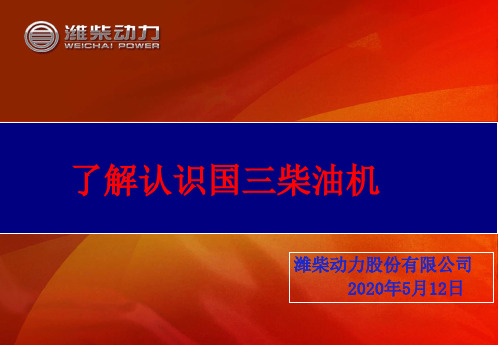 潍柴动力
WEICHAI POWER

了解认识国三柴油机

潍柴动力股份有限公司
2020年5月12日